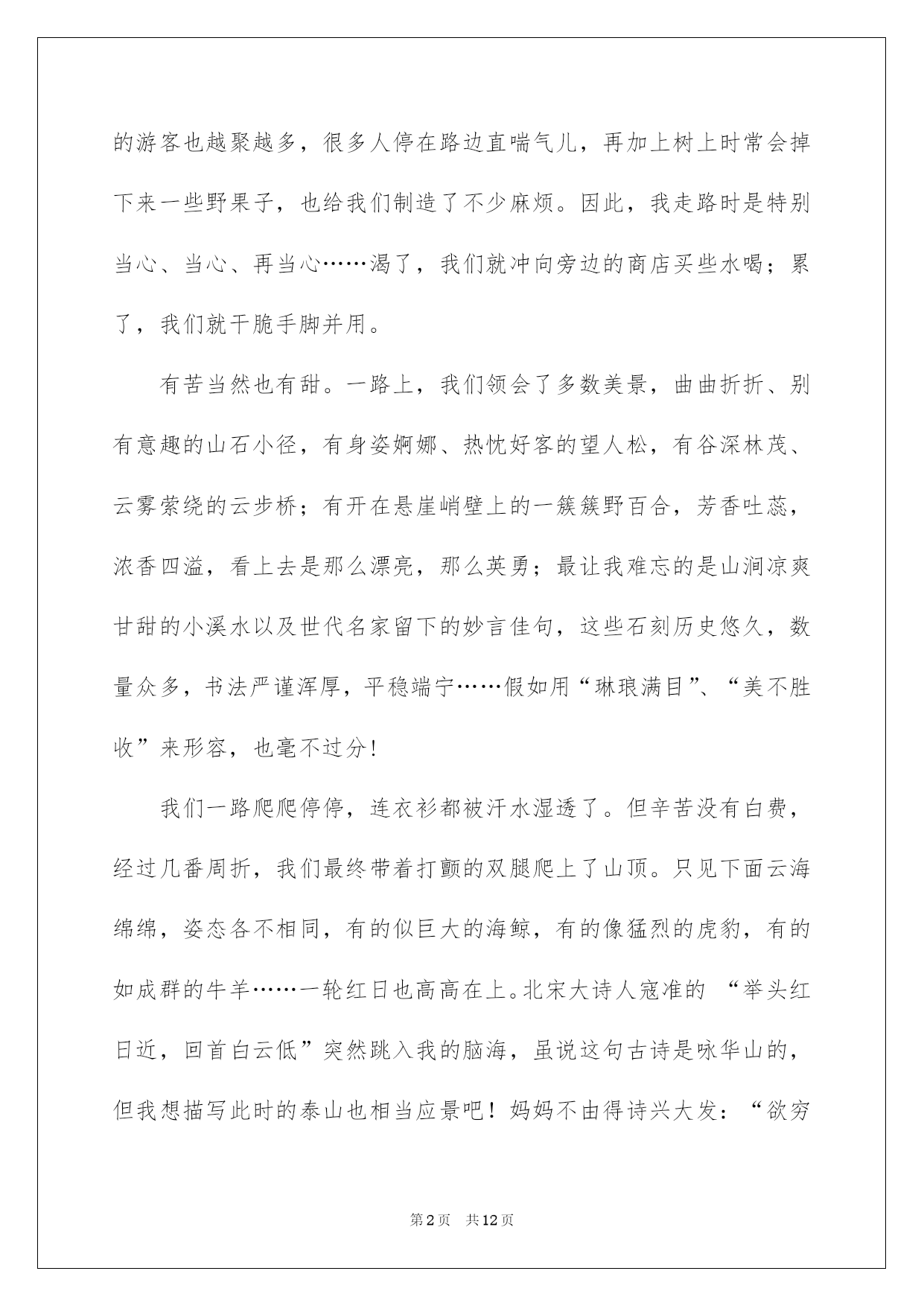 的游客也越聚越多，很多人停在路边直喘气儿，再加上树上时常会掉下来一些野果子，也给我们制造了不少麻烦。因此，我走路时是特别当心、当心、再当心……渴了，我们就冲向旁边的商店买些水喝；累了，我们就干脆手脚并用。

有苦当然也有甜。一路上，我们领会了多数美景，曲曲折折、别有意趣的山石小径，有身姿婀娜、热忱好客的望人松，有谷深林茂、云雾萦绕的云步桥；有开在悬崖峭壁上的一簇簇野百合，芳香吐蕊，浓香四溢，看上去是那么漂亮，那么英勇；最让我难忘的是山涧凉爽甘甜的小溪水以及世代名家留下的妙言佳句，这些石刻历史悠久，数量众多，书法严谨浑厚，平稳端宁……假如用“琳琅满目”、“美不胜收”来形容，也毫不过分！

我们一路爬爬停停，连衣衫都被汗水湿透了。但辛苦没有白费，经过几番周折，我们最终带着打颤的双腿爬上了山顶。只见下面云海绵绵，姿态各不相同，有的似巨大的海鲸，有的像猛烈的虎豹，有的如成群的牛羊……一轮红日也高高在上。北宋大诗人寇准的 “举头红日近，回首白云低”突然跳入我的脑海，虽说这句古诗是咏华山的，但我想描写此时的泰山也相当应景吧！妈妈不由得诗兴大发：“欲穷

第2页 共12页